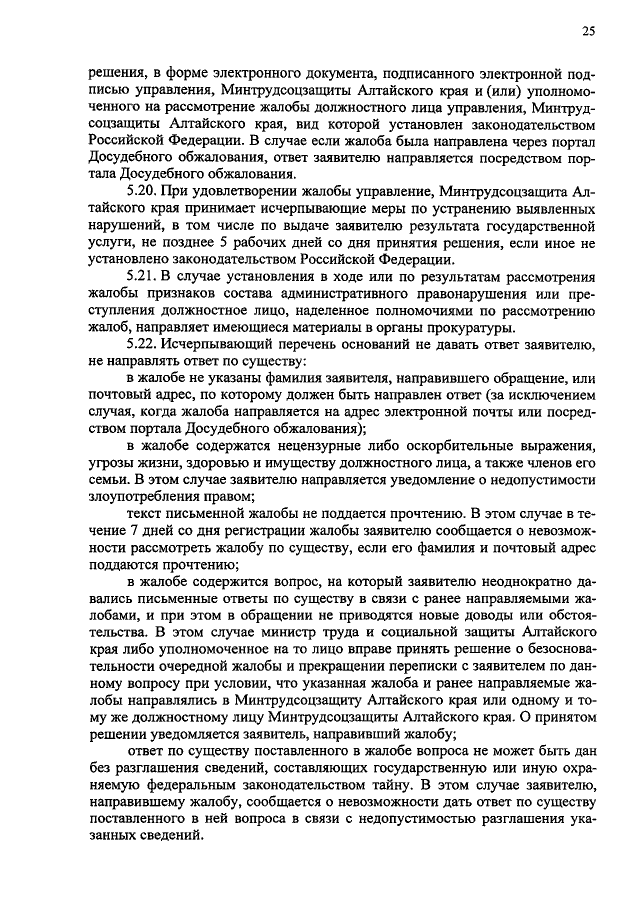 25

решения, в форме электронного документа, подписанного электронной подписью управления, Минтрудсоцзащиты Алтайского края и (или) уполномоченного на рассмотрение жалобы должностного лица управления, Минтрудсоцзащиты Алтайского края, вид которой установлен законодательством Российской Федерации. В случае если жалоба была направлена через портал Досудебного обжалования, ответ заявителю направляется посредством портала Досудебного обжалования.

5.20. При удовлетворении жалобы управление, Минтрудсоцзащита Алтайского края принимает исчерпывающие меры по устранению выявленных нарушений, в том числе по выдаче заявителю результата государственной услуги, не позднее 5 рабочих дней со дня принятия решения, если иное не установлено законодательством Российской Федерации.

5.21. В случае установления в ходе или по результатам рассмотрения жалобы признаков состава административного правонарушения или преступления должностное лицо, наделенное полномочиями по рассмотрению жалоб, направляет имеющиеся материалы в органы прокуратуры.

5.22. Исчерпывающий перечень оснований не давать ответ заявителю, не направлять ответ по существу:

в жалобе не указаны фамилия заявителя, направившего обращение, или почтовый адрес, по которому должен быть направлен ответ (за исключением случая, когда жалоба направляется на адрес электронной почты или посредством портала Досудебного обжалования);

в жалобе содержатся нецензурные либо оскорбительные выражения, угрозы жизни, здоровью и имуществу должностного лица, а также членов его семьи. В этом случае заявителю направляется уведомление о недопустимости злоупотребления правом;

текст письменной жалобы не поддается прочтению. В этом случае в течение 7 дней со дня регистрации жалобы заявителю сообщается о невозможности рассмотреть жалобу по существу, если его фамилия и почтовый адрес поддаются прочтению;

в жалобе содержится вопрос, на который заявителю неоднократно давались письменные ответы по существу в связи с ранее направляемыми жалобами, и при этом в обращении не приводятся новые доводы или обстоятельства. В этом случае министр труда и социальной защиты Алтайского края либо уполномоченное на то лицо вправе принять решение о безосновательности очередной жалобы и прекращении переписки с заявителем по данному вопросу при условии, что указанная жалоба и ранее направляемые жалобы направлялись в Минтрудсоцзащиту Алтайского края или одному и тому же должностному лицу Минтрудсоцзащиты Алтайского края. О принятом решении уведомляется заявитель, направивший жалобу;

ответ по существу поставленного в жалобе вопроса не может быть дан без разглашения сведений, составляющих государственную или иную охраняемую федеральным законодательством тайну. В этом случае заявителю, направившему жалобу, сообщается о невозможности дать ответ по существу поставленного в ней вопроса в связи с недопустимостью разглашения указанных сведений.